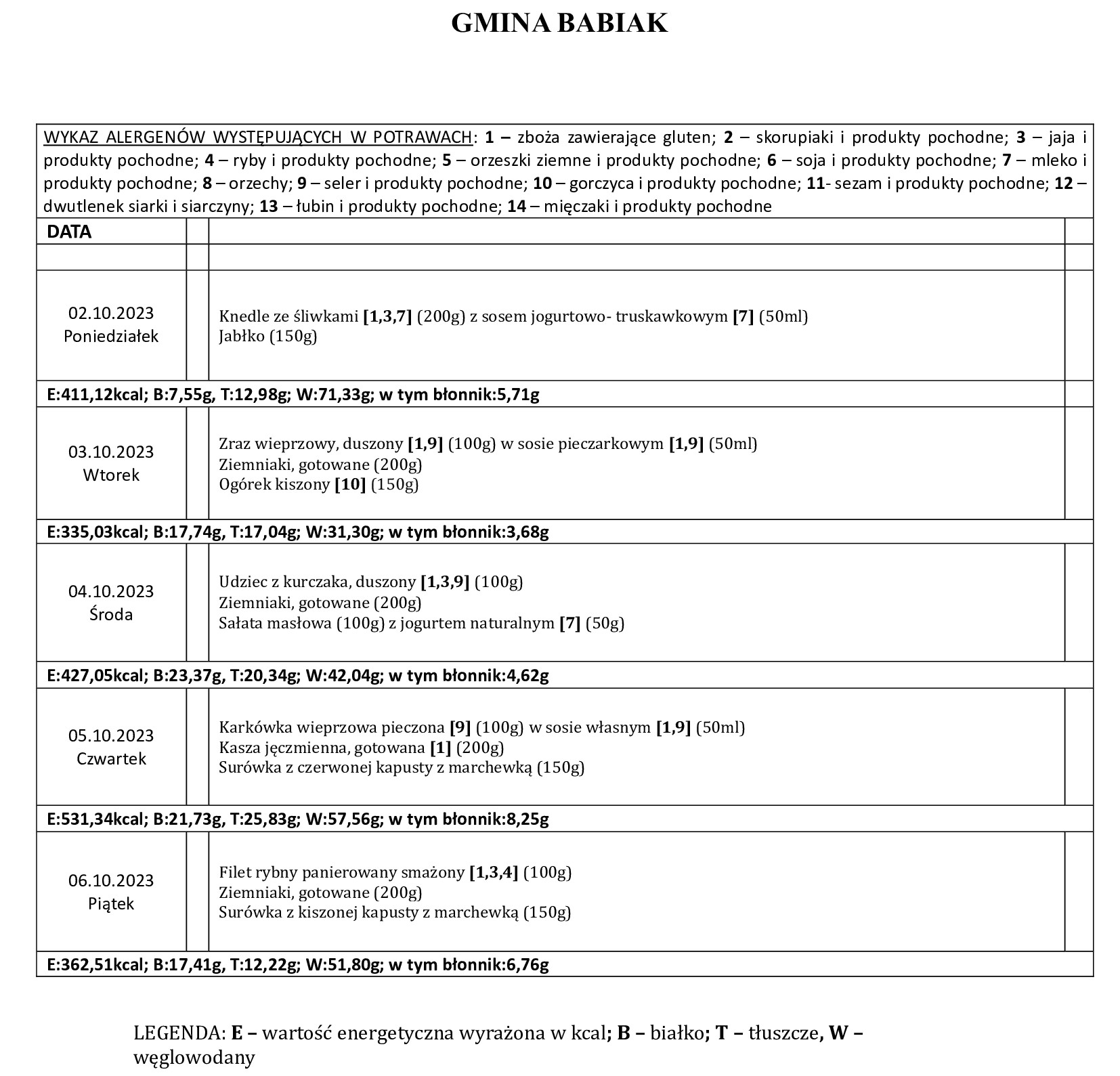 GMINA BABIAK

WYKAZ ALERGENÓW WYSTĘPUJĄCYCH W POTRAWACH: 1 – zboża zawierające gluten; 2 – skorupiaki i produkty pochodne; 3 – jaja i produkty pochodne; 4 – ryby i produkty pochodne; 5 – orzeszki ziemne i produkty pochodne; 6 – soja i produkty pochodne; 7 – mleko i produkty pochodne; 8 – orzechy; 9 – seler i produkty pochodne; 10 – gorczyca i produkty pochodne; 11- sezam i produkty pochodne; 12 – dwutlenek siarki i siarczyny; 13 – łubin i produkty pochodne; 14 – mięczaki i produkty pochodne

| DATA | | | |
|---|---|---|---|
| | | | |
| 02.10.2023 Poniedziałek | | Knedle ze śliwkami [1,3,7] (200g) z sosem jogurtowo- truskawkowym [7] (50ml) Jabłko (150g) | |
| E:411,12kcal; B:7,55g, T:12,98g; W:71,33g; w tym błonnik:5,71g | | | |
| 03.10.2023 Wtorek | | Zraz wieprzowy, duszony [1,9] (100g) w sosie pieczarkowym [1,9] (50ml) Ziemniaki, gotowane (200g) Ogórek kiszony [10] (150g) | |
| E:335,03kcal; B:17,74g, T:17,04g; W:31,30g; w tym błonnik:3,68g | | | |
| 04.10.2023 Środa | | Udziec z kurczaka, duszony [1,3,9] (100g) Ziemniaki, gotowane (200g) Sałata masłowa (100g) z jogurtem naturalnym [7] (50g) | |
| E:427,05kcal; B:23,37g, T:20,34g; W:42,04g; w tym błonnik:4,62g | | | |
| 05.10.2023 Czwartek | | Karkówka wieprzowa pieczona [9] (100g) w sosie własnym [1,9] (50ml) Kasza jęczmienna, gotowana [1] (200g) Surówka z czerwonej kapusty z marchewką (150g) | |
| E:531,34kcal; B:21,73g, T:25,83g; W:57,56g; w tym błonnik:8,25g | | | |
| 06.10.2023 Piątek | | Filet rybny panierowany smażony [1,3,4] (100g) Ziemniaki, gotowane (200g) Surówka z kiszonej kapusty z marchewką (150g) | |
| E:362,51kcal; B:17,41g, T:12,22g; W:51,80g; w tym błonnik:6,76g | | | |

LEGENDA: E – wartość energetyczna wyrażona w kcal; B – białko; T – tłuszcze, W – węglowodany